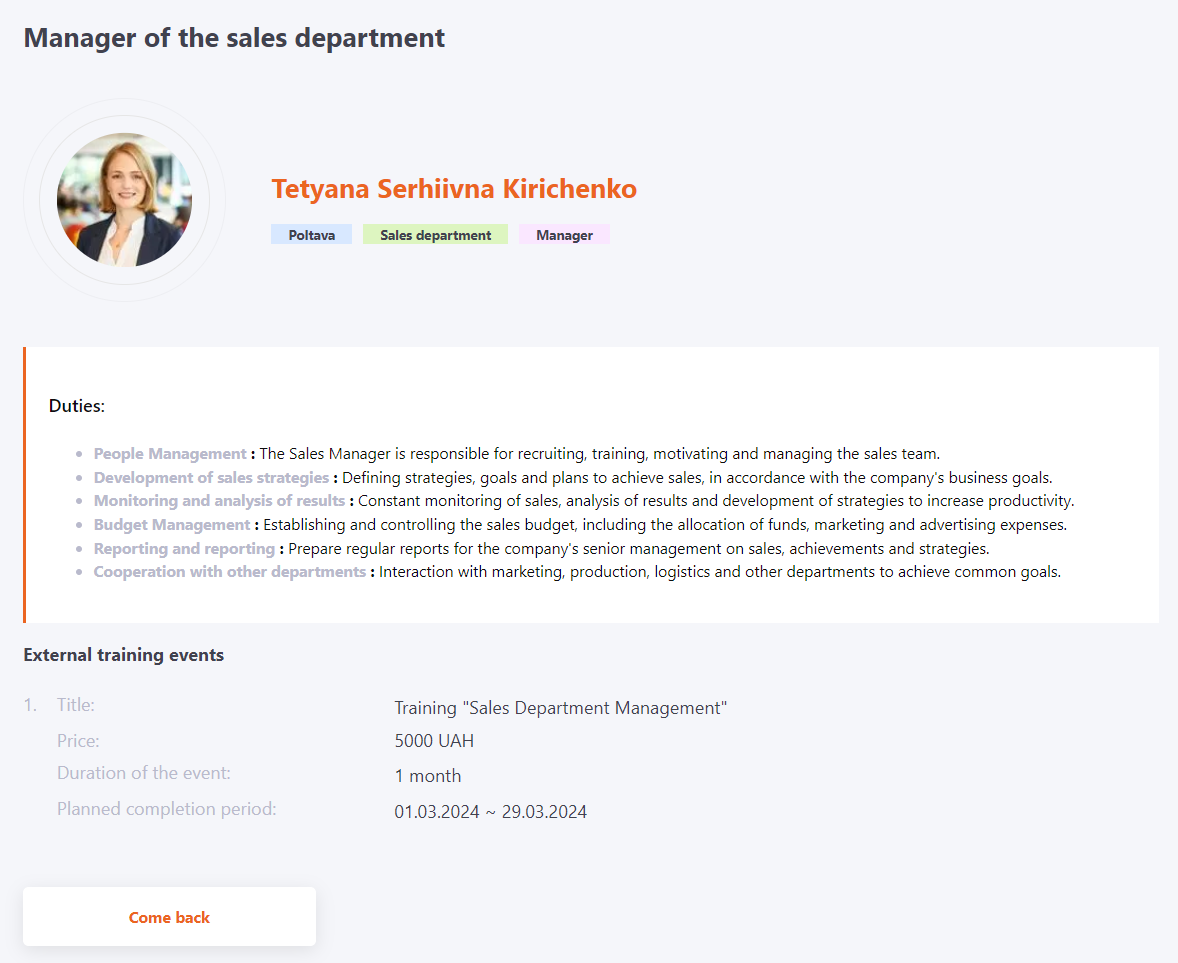 Manager of the sales department

Tetyana Serhiivna Kirichenko

Poltava Sales department Manager

Duties:

- People Management : The Sales Manager is responsible for recruiting, training, motivating and managing the sales team.
- Development of sales strategies : Defining strategies, goals and plans to achieve sales, in accordance with the company's business goals.
- Monitoring and analysis of results : Constant monitoring of sales, analysis of results and development of strategies to increase productivity.
- Budget Management : Establishing and controlling the sales budget, including the allocation of funds, marketing and advertising expenses.
- Reporting and reporting : Prepare regular reports for the company's senior management on sales, achievements and strategies.
- Cooperation with other departments : Interaction with marketing, production, logistics and other departments to achieve common goals.

External training events

1. Title: Training "Sales Department Management"
Price: 5000 UAH
Duration of the event: 1 month
Planned completion period: 01.03.2024 ~ 29.03.2024

Come back